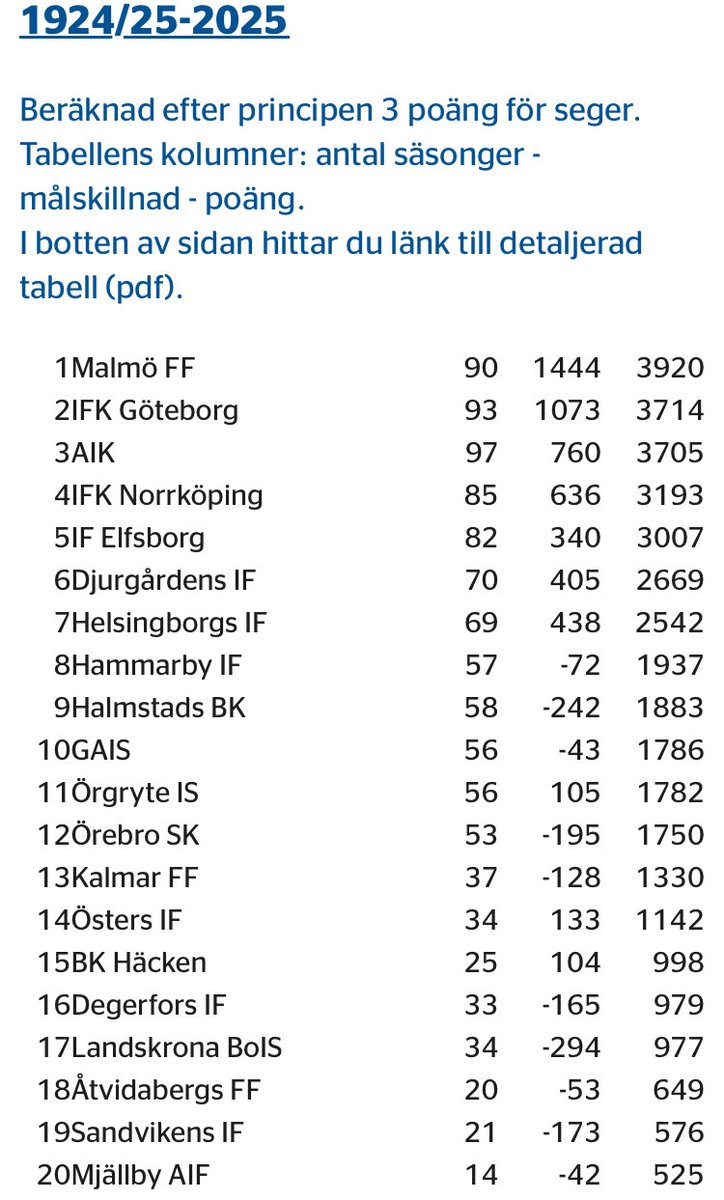 1924/25-2025

Beräknad efter principen 3 poäng för seger. Tabellens kolumner: antal säsonger - målskillnad - poäng.
I botten av sidan hittar du länk till detaljerad tabell (pdf).

| | | | |
|---|---|---|---|
| 1Malmö FF | 90 | 1444 | 3920 |
| 2IFK Göteborg | 93 | 1073 | 3714 |
| 3AIK | 97 | 760 | 3705 |
| 4IFK Norrköping | 85 | 636 | 3193 |
| 5IF Elfsborg | 82 | 340 | 3007 |
| 6Djurgårdens IF | 70 | 405 | 2669 |
| 7Helsingborgs IF | 69 | 438 | 2542 |
| 8Hammarby IF | 57 | -72 | 1937 |
| 9Halmstads BK | 58 | -242 | 1883 |
| 10GAIS | 56 | -43 | 1786 |
| 11Örgryte IS | 56 | 105 | 1782 |
| 12Örebro SK | 53 | -195 | 1750 |
| 13Kalmar FF | 37 | -128 | 1330 |
| 14Östers IF | 34 | 133 | 1142 |
| 15BK Häcken | 25 | 104 | 998 |
| 16Degerfors IF | 33 | -165 | 979 |
| 17Landskrona BoIS | 34 | -294 | 977 |
| 18Åtvidabergs FF | 20 | -53 | 649 |
| 19Sandvikens IF | 21 | -173 | 576 |
| 20Mjällby AIF | 14 | -42 | 525 |